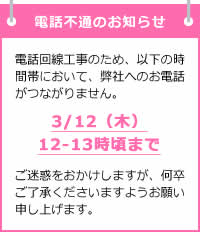 電話不通のお知らせ

電話回線工事のため、以下の時間帯において、弊社へのお電話がつながりません。

3/12（木）
12-13時頃まで

ご迷惑をおかけしますが、何卒ご了承くださいますようお願い申し上げます。